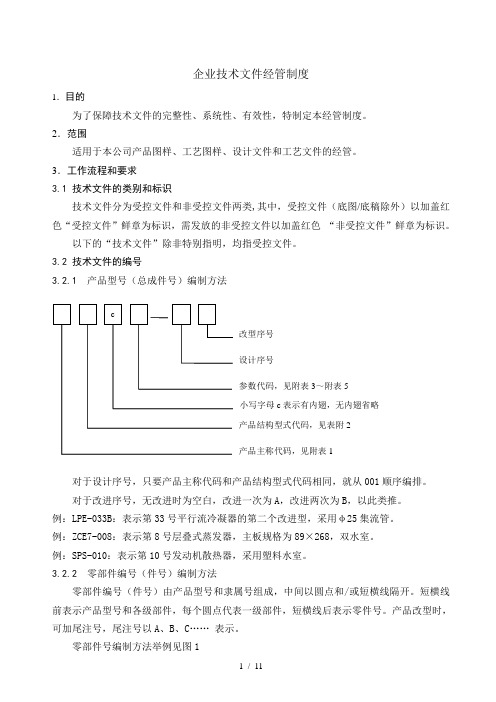 企业技术文件经管制度

1. 目的

为了保障技术文件的完整性、系统性、有效性，特制定本经管制度。

2. 范围

适用于本公司产品图样、工艺图样、设计文件和工艺文件的经管。

3. 工作流程和要求

3.1 技术文件的类别和标识

技术文件分为受控文件和非受控文件两类，其中，受控文件（底图/底稿除外）以加盖红色“受控文件”鲜章为标识，需发放的非受控文件以加盖红色 “非受控文件”鲜章为标识。

以下的“技术文件”除非特别指明，均指受控文件。

3.2 技术文件的编号

3.2.1 产品型号（总成件号）编制方法

c

改型序号

设计序号

参数代码，见附表 3～附表 5

小写字母 c 表示有内翅，无内翅省略

产品结构型式代码，见表附 2

产品主称代码，见附表 1

对于设计序号，只要产品主称代码和产品结构型式代码相同，就从 001 顺序编排。

对于改进序号，无改进时为空白，改进一次为 A，改进两次为 B，以此类推。

例：LPE-033B：表示第 33 号平行流冷凝器的第二个改进型，采用φ25 集流管。

例：ZCE7-008：表示第 8 号层叠式蒸发器，主板规格为 89×268，双水室。

例：SPS-010：表示第 10 号发动机散热器，采用塑料水室。

3.2.2 零部件编号（件号）编制方法

零部件编号（件号）由产品型号和隶属号组成，中间以圆点和/或短横线隔开。短横线前表示产品型号和各级部件，每个圆点代表一级部件，短横线后表示零件号。产品改型时，可加尾注号，尾注号以 A、B、C…… 表示。

零部件号编制方法举例见图 1

1 / 11